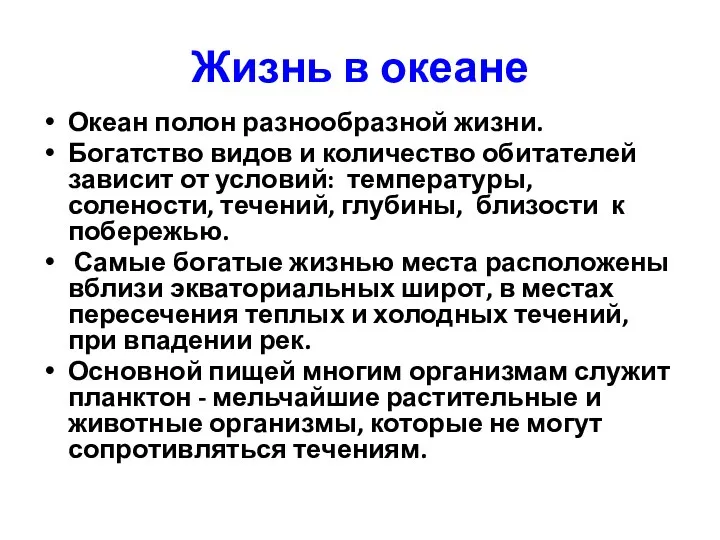 Жизнь в океане

• Океан полон разнообразной жизни.
• Богатство видов и количество обитателей зависит от условий: температуры, солености, течений, глубины, близости к побережью.
• Самые богатые жизнью места расположены вблизи экваториальных широт, в местах пересечения теплых и холодных течений, при впадении рек.
• Основной пищей многим организмам служит планктон - мельчайшие растительные и животные организмы, которые не могут сопротивляться течениям.